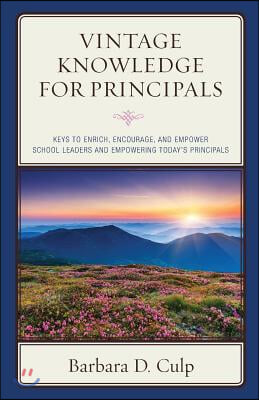 VINTAGE KNOWLEDGE FOR PRINCIPALS

KEYS TO ENRICH, ENCOURAGE, AND EMPOWER SCHOOL LEADERS AND EMPOWERING TODAY'S PRINCIPALS

Barbara D. Culp